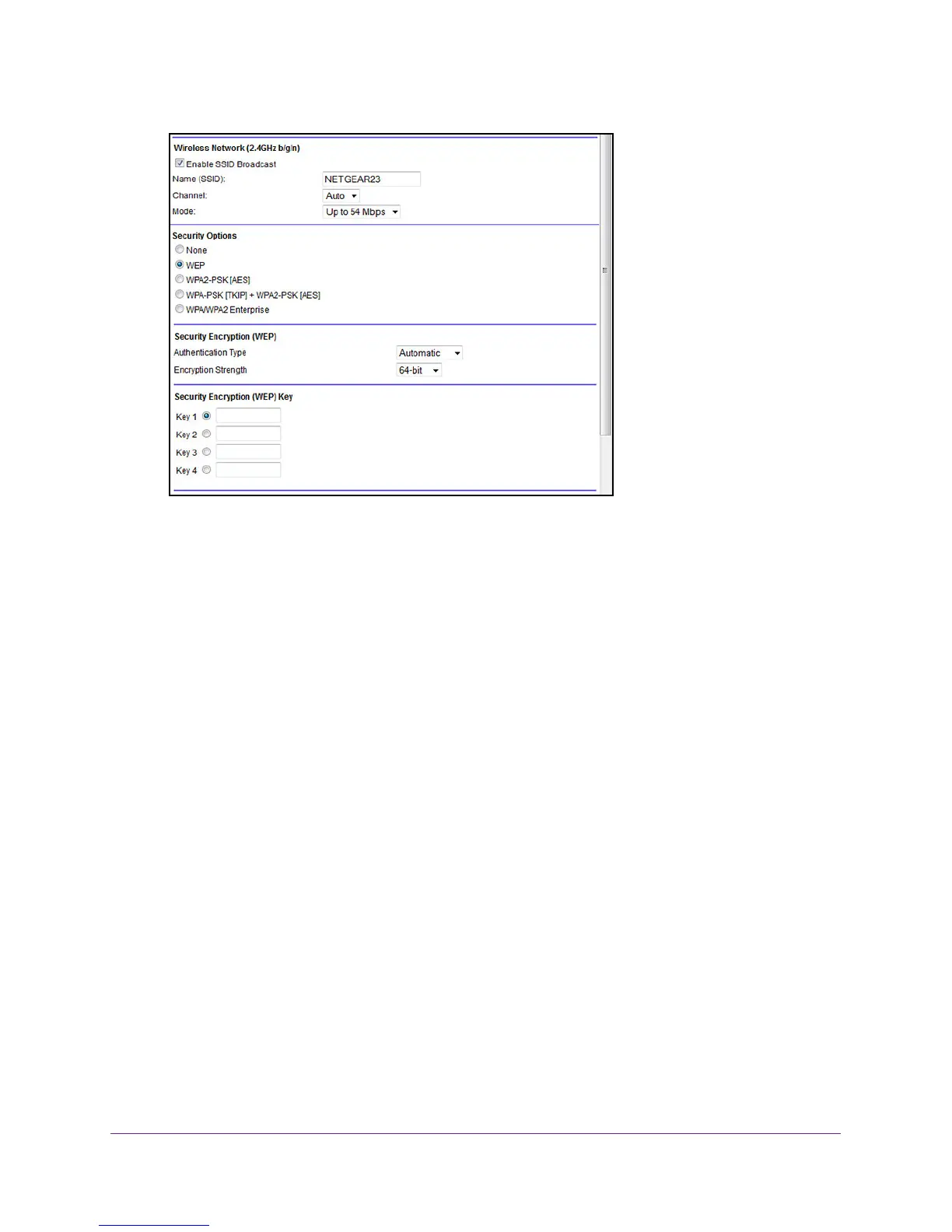 Wireless Network (2.4GHz b/g/n)

☑ Enable SSID Broadcast

Name (SSID): NETGEAR23

Channel: Auto

Mode: Up to 54 Mbps

Security Options

None

WEP

WPA2-PSK [AES]

WPA-PSK [TKIP] + WPA2-PSK [AES]

WPA/WPA2 Enterprise

Security Encryption (WEP)

Authentication Type Automatic

Encryption Strength 64-bit

Security Encryption (WEP) Key

Key 1

Key 2

Key 3

Key 4